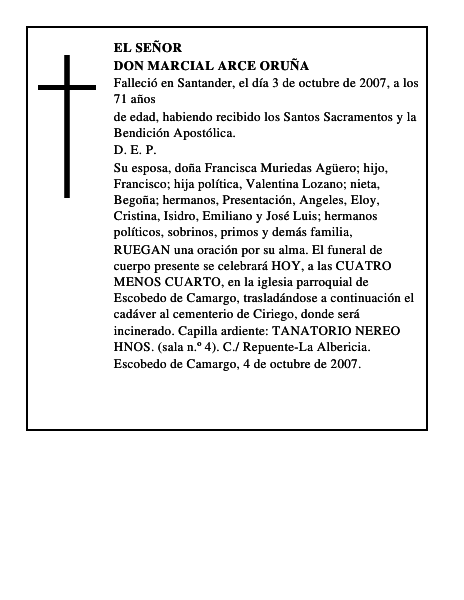 EL SEÑOR
DON MARCIAL ARCE ORUÑA

Falleció en Santander, el día 3 de octubre de 2007, a los 71 años

de edad, habiendo recibido los Santos Sacramentos y la Bendición Apostólica.

D. E. P.

Su esposa, doña Francisca Muriedas Agüero; hijo, Francisco; hija política, Valentina Lozano; nieta, Begoña; hermanos, Presentación, Angeles, Eloy, Cristina, Isidro, Emiliano y José Luis; hermanos políticos, sobrinos, primos y demás familia,

RUEGAN una oración por su alma. El funeral de cuerpo presente se celebrará HOY, a las CUATRO MENOS CUARTO, en la iglesia parroquial de Escobedo de Camargo, trasladándose a continuación el cadáver al cementerio de Ciriego, donde será incinerado. Capilla ardiente: TANATORIO NEREO HNOS. (sala n.º 4). C./ Repuente-La Albericia.

Escobedo de Camargo, 4 de octubre de 2007.